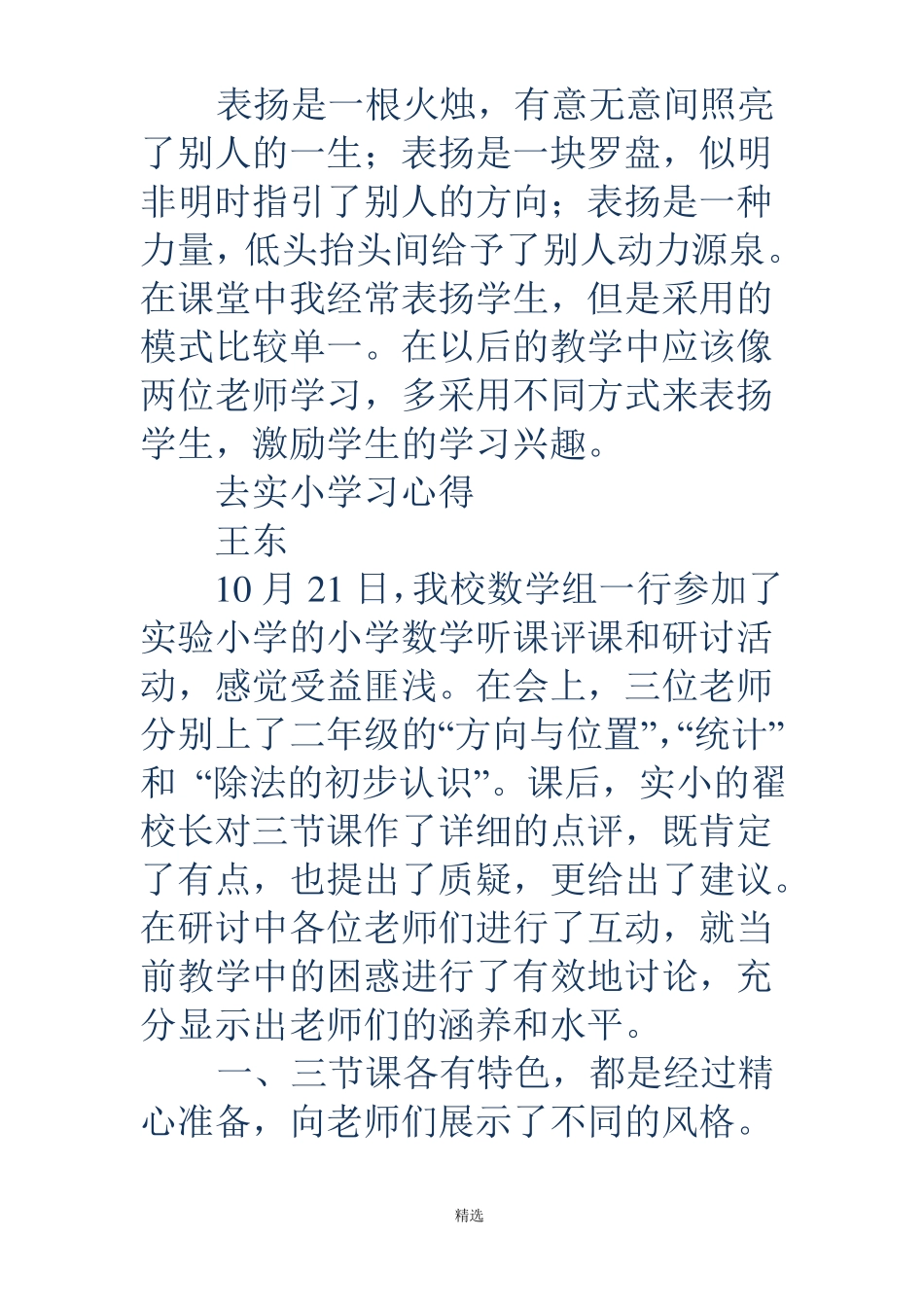 表扬是一根火烛，有意无意间照亮了别人的一生；表扬是一块罗盘，似明非明时指引了别人的方向；表扬是一种力量，低头抬头间给予了别人动力源泉。在课堂中我经常表扬学生，但是采用的模式比较单一。在以后的教学中应该像两位老师学习，多采用不同方式来表扬学生，激励学生的学习兴趣。

去实小学习心得

王东

10 月 21 日，我校数学组一行参加了实验小学的小学数学听课评课和研讨活动，感觉受益匪浅。在会上，三位老师分别上了二年级的“方向与位置”，“统计”和 “除法的初步认识”。课后，实小的翟校长对三节课作了详细的点评，既肯定了有点，也提出了质疑，更给出了建议。在研讨中各位老师们进行了互动，就当前教学中的困惑进行了有效地讨论，充分显示出老师们的涵养和水平。

一、三节课各有特色，都是经过精心准备，向老师们展示了不同的风格。

精选